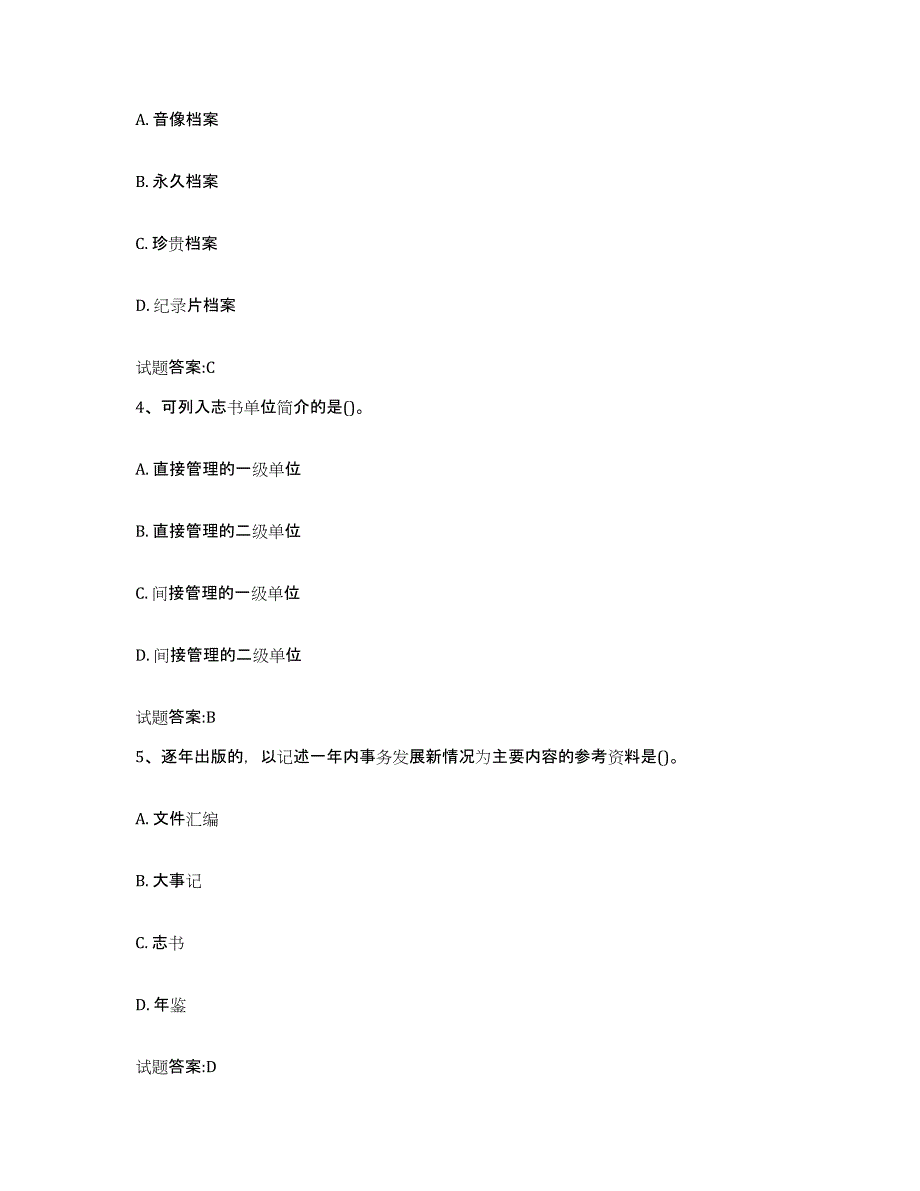 A. 音像档案

B. 永久档案

C. 珍贵档案

D. 纪录片档案

试题答案:C

4、可列入志书单位简介的是()。

A. 直接管理的一级单位

B. 直接管理的二级单位

C. 间接管理的一级单位

D. 间接管理的二级单位

试题答案:B

5、逐年出版的，以记述一年内事务发展新情况为主要内容的参考资料是()。

A. 文件汇编

B. 大事记

C. 志书

D. 年鉴

试题答案:D